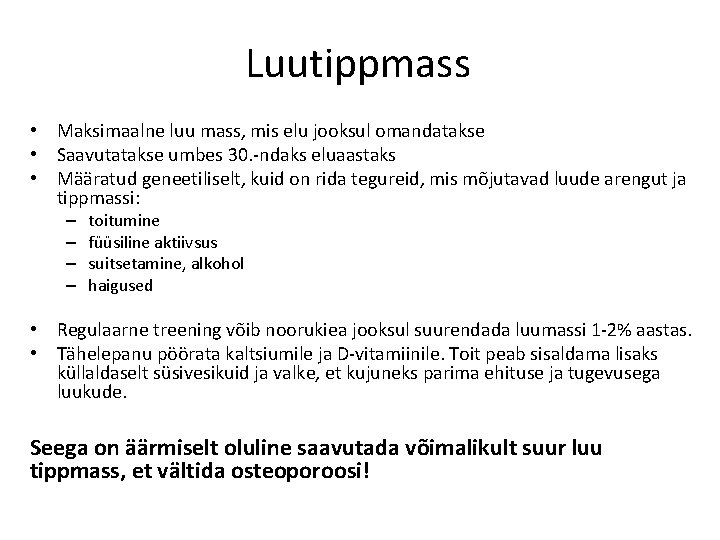 Luutippmass

• Maksimaalne luu mass, mis elu jooksul omandatakse
• Saavutatakse umbes 30.-ndaks eluaastaks
• Määratud geneetiliselt, kuid on rida tegureid, mis mõjutavad luude arengut ja tippmassi:
  – toitumine
  – füüsiline aktiivsus
  – suitsetamine, alkohol
  – haigused

• Regulaarne treening võib noorukiea jooksul suurendada luumassi 1-2% aastas.
• Tähelepanu pöörata kaltsiumile ja D-vitamiinile. Toit peab sisaldama lisaks küllaldaselt süsivesikuid ja valke, et kujuneks parima ehituse ja tugevusega luukude.

Seega on äärmiselt oluline saavutada võimalikult suur luu tippmass, et vältida osteoporoosi!